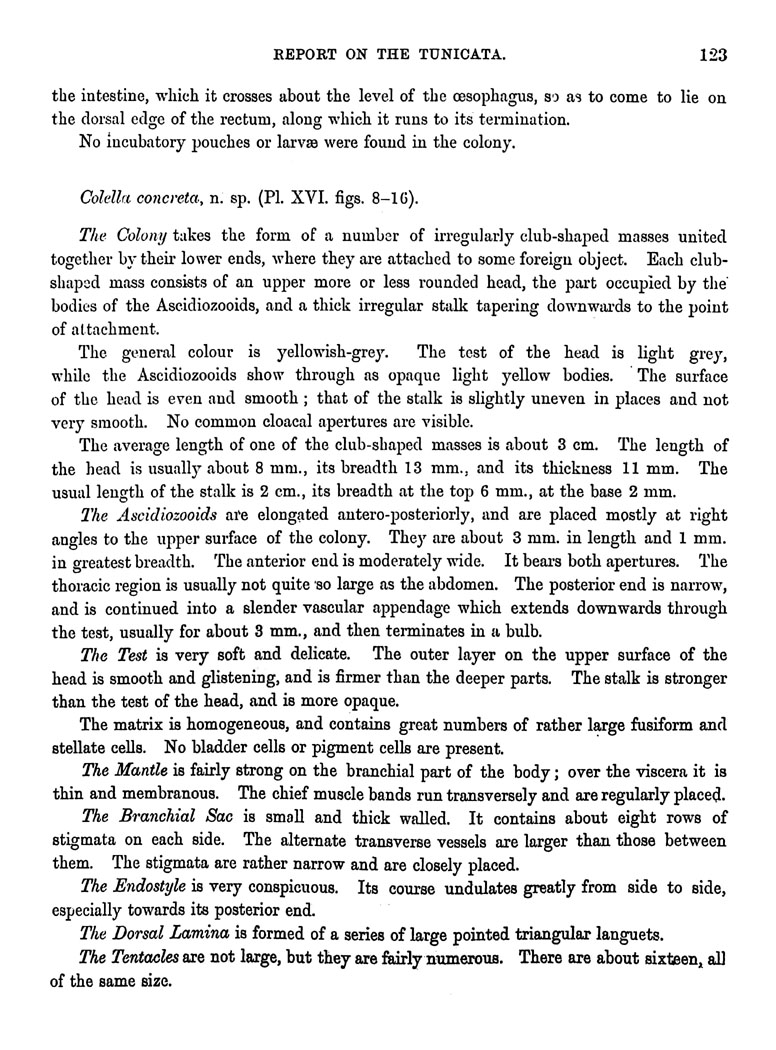 REPORT ON THE TUNICATA. 123

the intestine, which it crosses about the level of the œsophagus, so as to come to lie on the dorsal edge of the rectum, along which it runs to its termination.

No incubatory pouches or larvæ were found in the colony.

Colella concreta, n. sp. (Pl. XVI. figs. 8–16).

The Colony takes the form of a number of irregularly club-shaped masses united together by their lower ends, where they are attached to some foreign object. Each club-shaped mass consists of an upper more or less rounded head, the part occupied by the bodies of the Ascidiozooids, and a thick irregular stalk tapering downwards to the point of attachment.

The general colour is yellowish-grey. The test of the head is light grey, while the Ascidiozooids show through as opaque light yellow bodies. The surface of the head is even and smooth; that of the stalk is slightly uneven in places and not very smooth. No common cloacal apertures are visible.

The average length of one of the club-shaped masses is about 3 cm. The length of the head is usually about 8 mm., its breadth 13 mm., and its thickness 11 mm. The usual length of the stalk is 2 cm., its breadth at the top 6 mm., at the base 2 mm.

The Ascidiozooids are elongated antero-posteriorly, and are placed mostly at right angles to the upper surface of the colony. They are about 3 mm. in length and 1 mm. in greatest breadth. The anterior end is moderately wide. It bears both apertures. The thoracic region is usually not quite so large as the abdomen. The posterior end is narrow, and is continued into a slender vascular appendage which extends downwards through the test, usually for about 3 mm., and then terminates in a bulb.

The Test is very soft and delicate. The outer layer on the upper surface of the head is smooth and glistening, and is firmer than the deeper parts. The stalk is stronger than the test of the head, and is more opaque.

The matrix is homogeneous, and contains great numbers of rather large fusiform and stellate cells. No bladder cells or pigment cells are present.

The Mantle is fairly strong on the branchial part of the body; over the viscera it is thin and membranous. The chief muscle bands run transversely and are regularly placed.

The Branchial Sac is small and thick walled. It contains about eight rows of stigmata on each side. The alternate transverse vessels are larger than those between them. The stigmata are rather narrow and are closely placed.

The Endostyle is very conspicuous. Its course undulates greatly from side to side, especially towards its posterior end.

The Dorsal Lamina is formed of a series of large pointed triangular languets.

The Tentacles are not large, but they are fairly numerous. There are about sixteen, all of the same size.